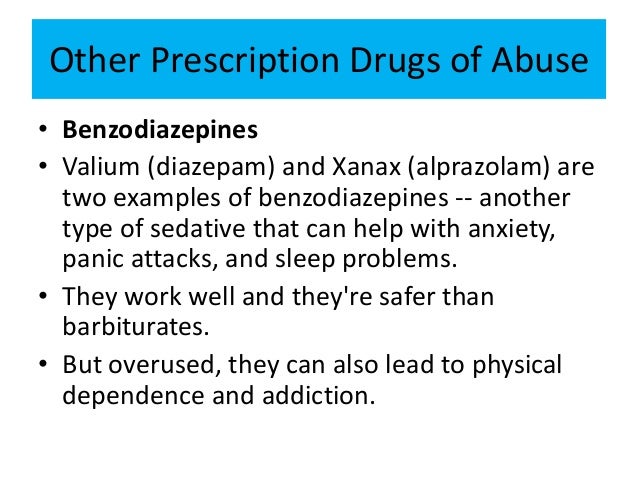 Other Prescription Drugs of Abuse

• Benzodiazepines
• Valium (diazepam) and Xanax (alprazolam) are two examples of benzodiazepines -- another type of sedative that can help with anxiety, panic attacks, and sleep problems.
• They work well and they're safer than barbiturates.
• But overused, they can also lead to physical dependence and addiction.